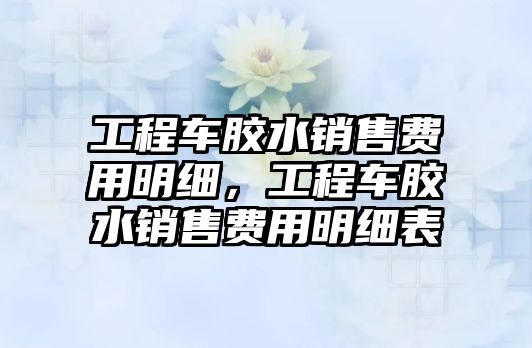 工程车胶水销售费用明细，工程车胶水销售费用明细表